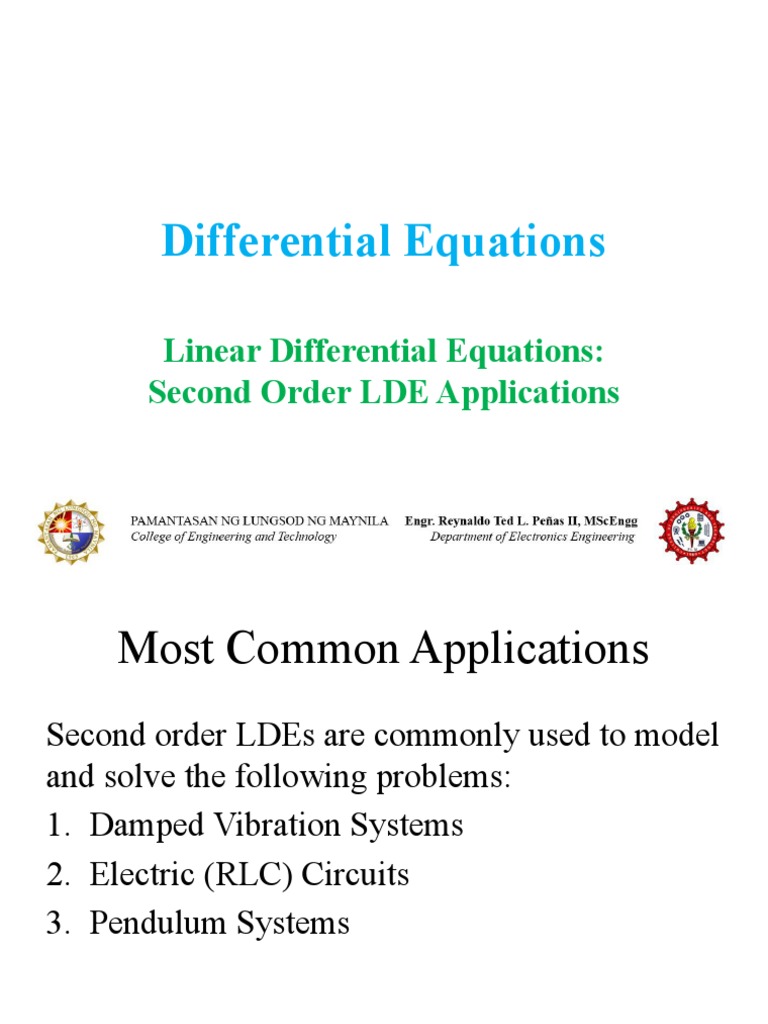 Differential Equations

Linear Differential Equations:
Second Order LDE Applications

PAMANTASAN NG LUNGSOD NG MAYNILA
College of Engineering and Technology

Engr. Reynaldo Ted L. Peñas II, MScEngg
Department of Electronics Engineering

Most Common Applications

Second order LDEs are commonly used to model and solve the following problems:

1. Damped Vibration Systems
2. Electric (RLC) Circuits
3. Pendulum Systems